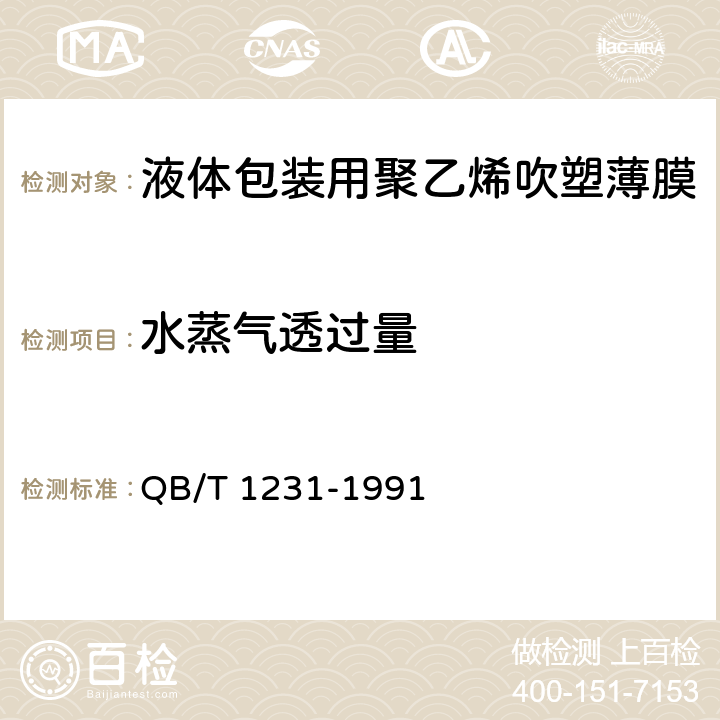 MA CNAS AC ilac-MRA

检测对象：液体包装用聚乙烯吹塑薄膜

检测项目：水蒸气透过量

检测标准：QB/T 1231-1991

百检
Baijiantest.com

做检测 上百检
400-151-7153